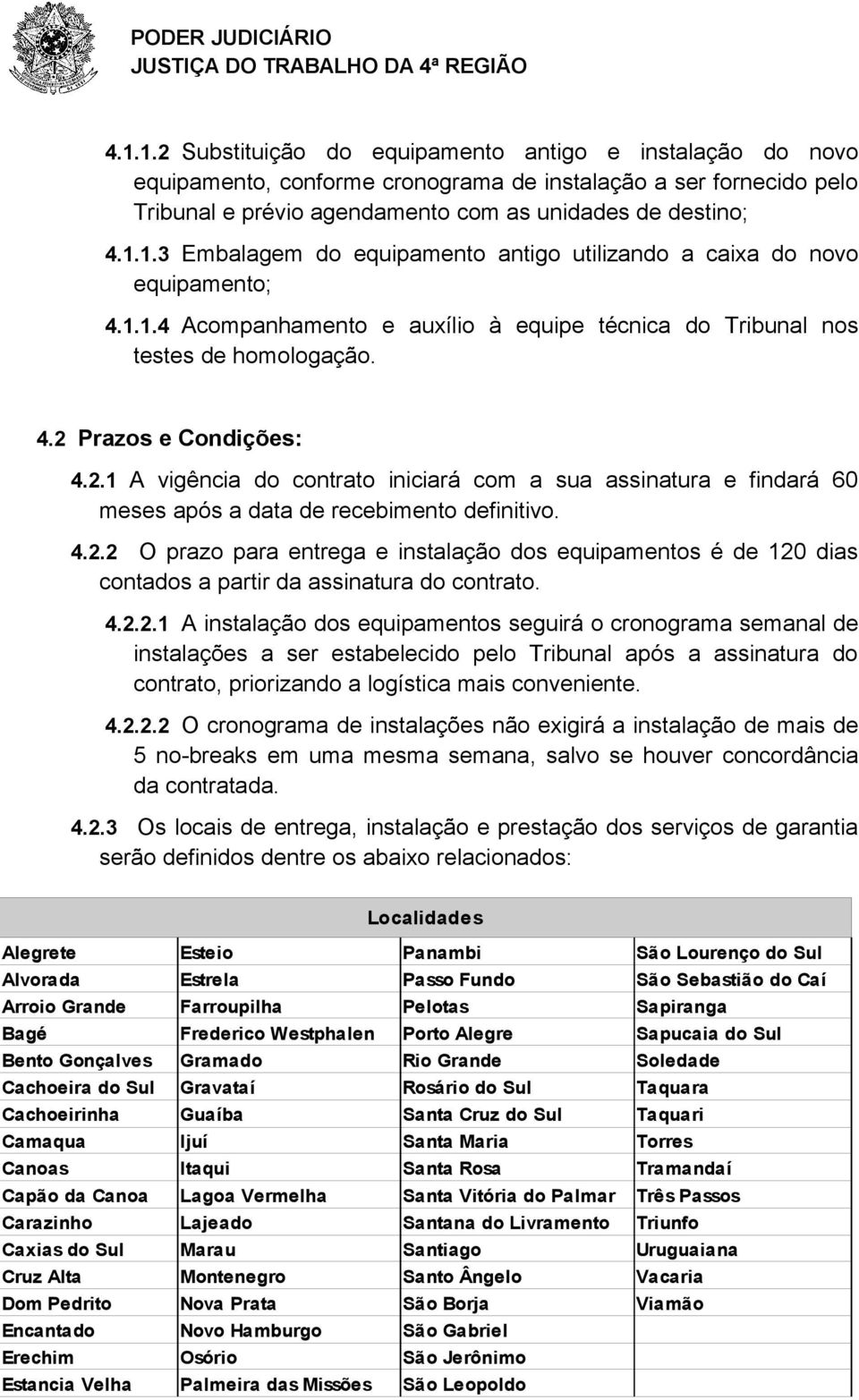 PODER JUDICIÁRIO
JUSTIÇA DO TRABALHO DA 4ª REGIÃO

4.1.1.2 Substituição do equipamento antigo e instalação do novo equipamento, conforme cronograma de instalação a ser fornecido pelo Tribunal e prévio agendamento com as unidades de destino;

4.1.1.3 Embalagem do equipamento antigo utilizando a caixa do novo equipamento;

4.1.1.4 Acompanhamento e auxílio à equipe técnica do Tribunal nos testes de homologação.

4.2 Prazos e Condições:

4.2.1 A vigência do contrato iniciará com a sua assinatura e findará 60 meses após a data de recebimento definitivo.

4.2.2 O prazo para entrega e instalação dos equipamentos é de 120 dias contados a partir da assinatura do contrato.

4.2.2.1 A instalação dos equipamentos seguirá o cronograma semanal de instalações a ser estabelecido pelo Tribunal após a assinatura do contrato, priorizando a logística mais conveniente.

4.2.2.2 O cronograma de instalações não exigirá a instalação de mais de 5 no-breaks em uma mesma semana, salvo se houver concordância da contratada.

4.2.3 Os locais de entrega, instalação e prestação dos serviços de garantia serão definidos dentre os abaixo relacionados:

| Localidades | | | |
|---|---|---|---|
| Alegrete | Esteio | Panambi | São Lourenço do Sul |
| Alvorada | Estrela | Passo Fundo | São Sebastião do Caí |
| Arroio Grande | Farroupilha | Pelotas | Sapiranga |
| Bagé | Frederico Westphalen | Porto Alegre | Sapucaia do Sul |
| Bento Gonçalves | Gramado | Rio Grande | Soledade |
| Cachoeira do Sul | Gravataí | Rosário do Sul | Taquara |
| Cachoeirinha | Guaíba | Santa Cruz do Sul | Taquari |
| Camaqua | Ijuí | Santa Maria | Torres |
| Canoas | Itaqui | Santa Rosa | Tramandaí |
| Capão da Canoa | Lagoa Vermelha | Santa Vitória do Palmar | Três Passos |
| Carazinho | Lajeado | Santana do Livramento | Triunfo |
| Caxias do Sul | Marau | Santiago | Uruguaiana |
| Cruz Alta | Montenegro | Santo Ângelo | Vacaria |
| Dom Pedrito | Nova Prata | São Borja | Viamão |
| Encantado | Novo Hamburgo | São Gabriel | |
| Erechim | Osório | São Jerônimo | |
| Estancia Velha | Palmeira das Missões | São Leopoldo | |